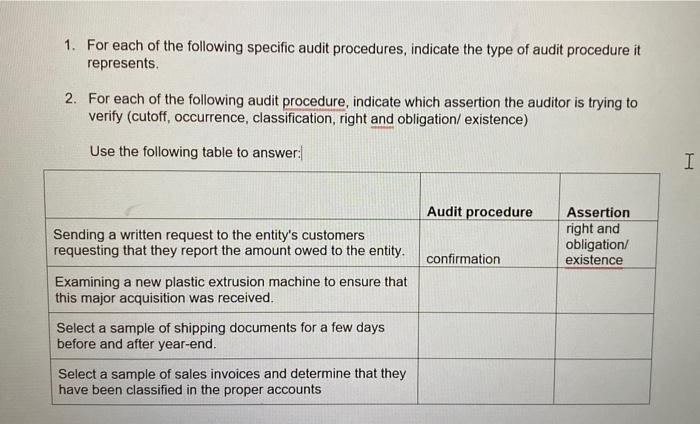 1. For each of the following specific audit procedures, indicate the type of audit procedure it represents.

2. For each of the following audit procedure, indicate which assertion the auditor is trying to verify (cutoff, occurrence, classification, right and obligation/ existence)

Use the following table to answer:

| | Audit procedure | Assertion |
|---|---|---|
| Sending a written request to the entity's customers requesting that they report the amount owed to the entity. | confirmation | right and obligation/ existence |
| Examining a new plastic extrusion machine to ensure that this major acquisition was received. | | |
| Select a sample of shipping documents for a few days before and after year-end. | | |
| Select a sample of sales invoices and determine that they have been classified in the proper accounts | | |